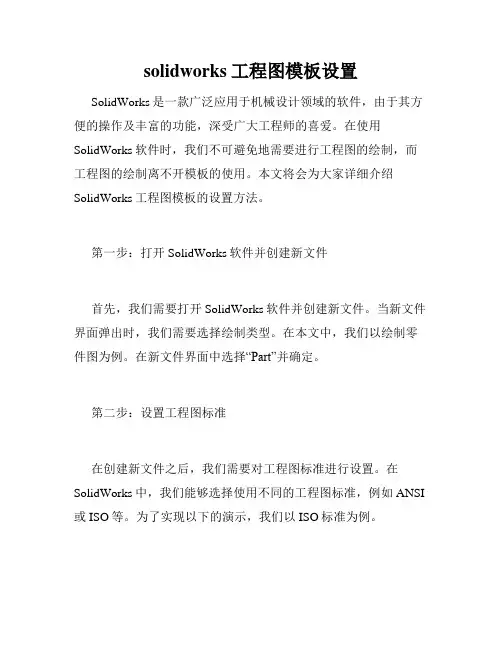 solidworks 工程图模板设置

SolidWorks 是一款广泛应用于机械设计领域的软件，由于其方便的操作及丰富的功能，深受广大工程师的喜爱。在使用 SolidWorks 软件时，我们不可避免地需要进行工程图的绘制，而工程图的绘制离不开模板的使用。本文将会为大家详细介绍 SolidWorks 工程图模板的设置方法。

第一步：打开 SolidWorks 软件并创建新文件

首先，我们需要打开 SolidWorks 软件并创建新文件。当新文件界面弹出时，我们需要选择绘制类型。在本文中，我们以绘制零件图为例。在新文件界面中选择“Part”并确定。

第二步：设置工程图标准

在创建新文件之后，我们需要对工程图标准进行设置。在 SolidWorks 中，我们能够选择使用不同的工程图标准，例如 ANSI 或 ISO 等。为了实现以下的演示，我们以 ISO 标准为例。